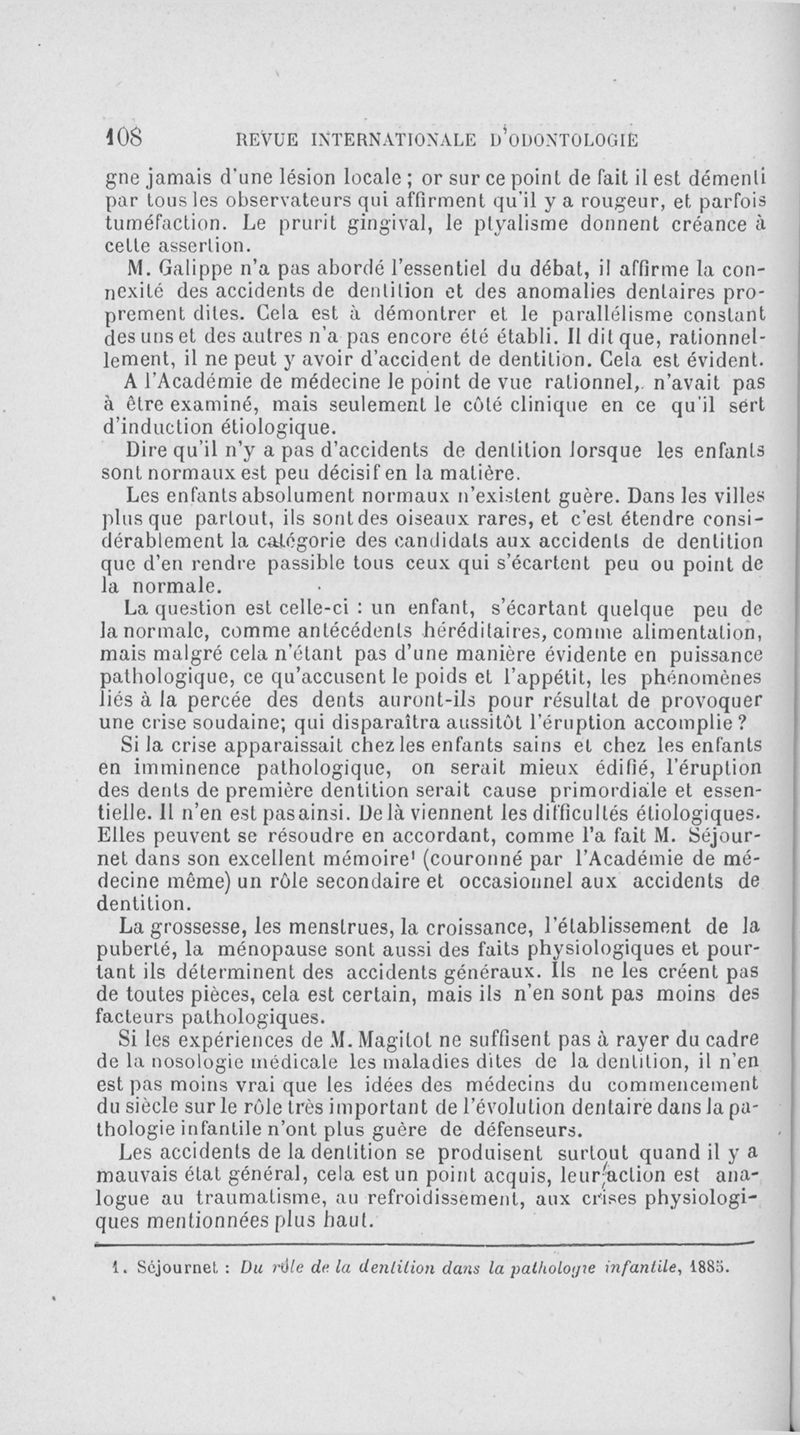 108 REVUE INTERNATIONALE D'ODONTOLOGIE

gne jamais d'une lésion locale ; or sur ce point de fait il est démenti par tous les observateurs qui affirment qu'il y a rougeur, et parfois tuméfaction. Le prurit gingival, le ptyalisme donnent créance à cette assertion.

M. Galippe n'a pas abordé l'essentiel du débat, il affirme la connexité des accidents de dentition et des anomalies dentaires proprement dites. Cela est à démontrer et le parallélisme constant des uns et des autres n'a pas encore été établi. Il dit que, rationnellement, il ne peut y avoir d'accident de dentition. Cela est évident.

A l'Académie de médecine le point de vue rationnel, n'avait pas à être examiné, mais seulement le côté clinique en ce qu'il sert d'induction étiologique.

Dire qu'il n'y a pas d'accidents de dentition lorsque les enfants sont normaux est peu décisif en la matière.

Les enfants absolument normaux n'existent guère. Dans les villes plus que partout, ils sont des oiseaux rares, et c'est étendre considérablement la catégorie des candidats aux accidents de dentition que d'en rendre passible tous ceux qui s'écartent peu ou point de la normale.

La question est celle-ci : un enfant, s'écartant quelque peu de la normale, comme antécédents héréditaires, comme alimentation, mais malgré cela n'étant pas d'une manière évidente en puissance pathologique, ce qu'accusent le poids et l'appétit, les phénomènes liés à la percée des dents auront-ils pour résultat de provoquer une crise soudaine; qui disparaîtra aussitôt l'éruption accomplie ?

Si la crise apparaissait chez les enfants sains et chez les enfants en imminence pathologique, on serait mieux édifié, l'éruption des dents de première dentition serait cause primordiale et essentielle. Il n'en est pas ainsi. De là viennent les difficultés étiologiques. Elles peuvent se résoudre en accordant, comme l'a fait M. Séjournet dans son excellent mémoire¹ (couronné par l'Académie de médecine même) un rôle secondaire et occasionnel aux accidents de dentition.

La grossesse, les menstrues, la croissance, l'établissement de la puberté, la ménopause sont aussi des faits physiologiques et pourtant ils déterminent des accidents généraux. Ils ne les créent pas de toutes pièces, cela est certain, mais ils n'en sont pas moins des facteurs pathologiques.

Si les expériences de M. Magitot ne suffisent pas à rayer du cadre de la nosologie médicale les maladies dites de la dentition, il n'en est pas moins vrai que les idées des médecins du commencement du siècle sur le rôle très important de l'évolution dentaire dans la pathologie infantile n'ont plus guère de défenseurs.

Les accidents de la dentition se produisent surtout quand il y a mauvais état général, cela est un point acquis, leur action est analogue au traumatisme, au refroidissement, aux crises physiologiques mentionnées plus haut.

1. Séjournet : Du rôle de la dentition dans la pathologie infantile, 1885.